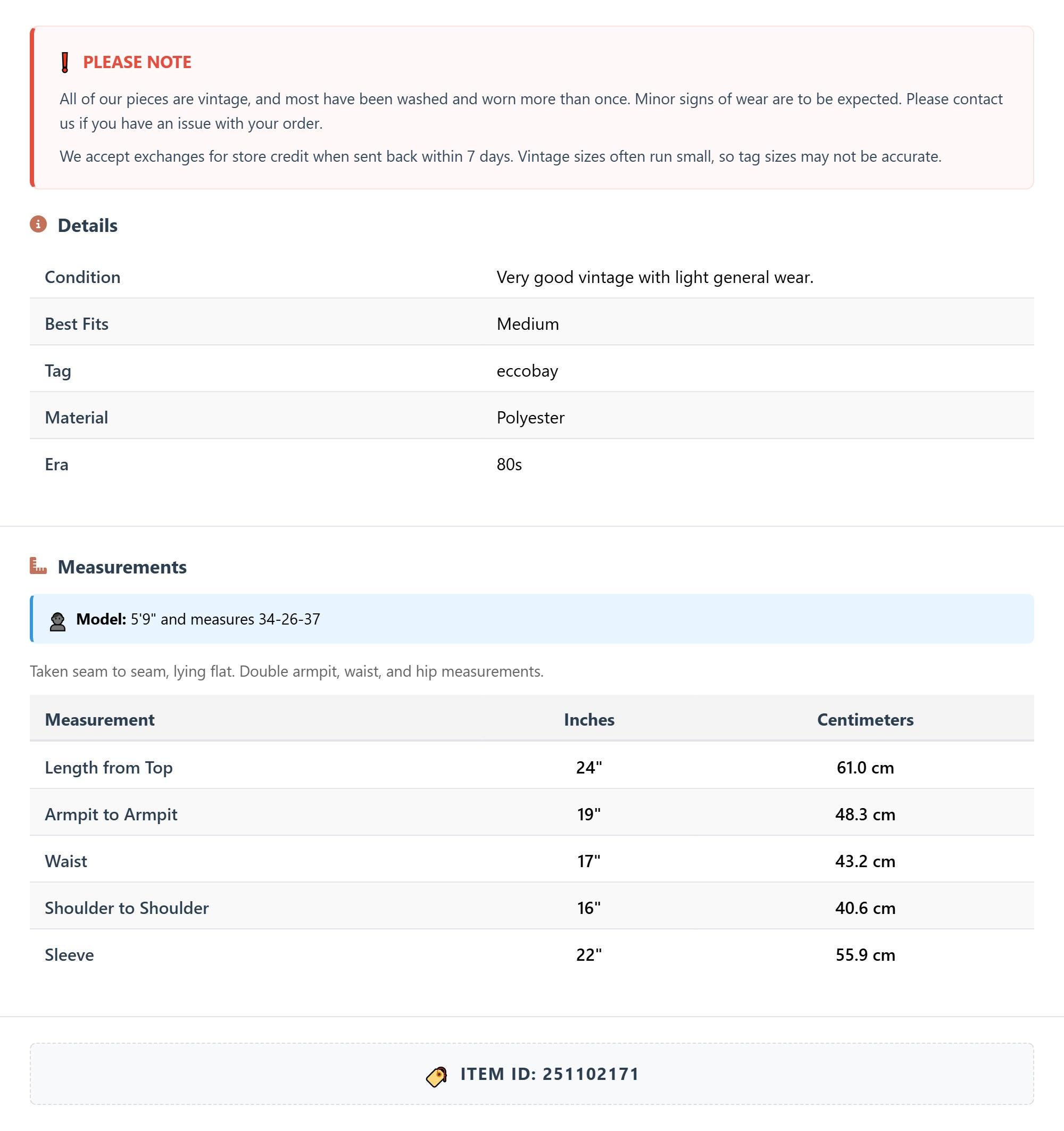 PLEASE NOTE

All of our pieces are vintage, and most have been washed and worn more than once. Minor signs of wear are to be expected. Please contact us if you have an issue with your order.

We accept exchanges for store credit when sent back within 7 days. Vintage sizes often run small, so tag sizes may not be accurate.

Details

| Condition | Very good vintage with light general wear. |
|---|---|
| Best Fits | Medium |
| Tag | eccobay |
| Material | Polyester |
| Era | 80s |

Measurements

Model: 5'9" and measures 34-26-37

Taken seam to seam, lying flat. Double armpit, waist, and hip measurements.

| Measurement | Inches | Centimeters |
|---|---|---|
| Length from Top | 24" | 61.0 cm |
| Armpit to Armpit | 19" | 48.3 cm |
| Waist | 17" | 43.2 cm |
| Shoulder to Shoulder | 16" | 40.6 cm |
| Sleeve | 22" | 55.9 cm |

ITEM ID: 251102171